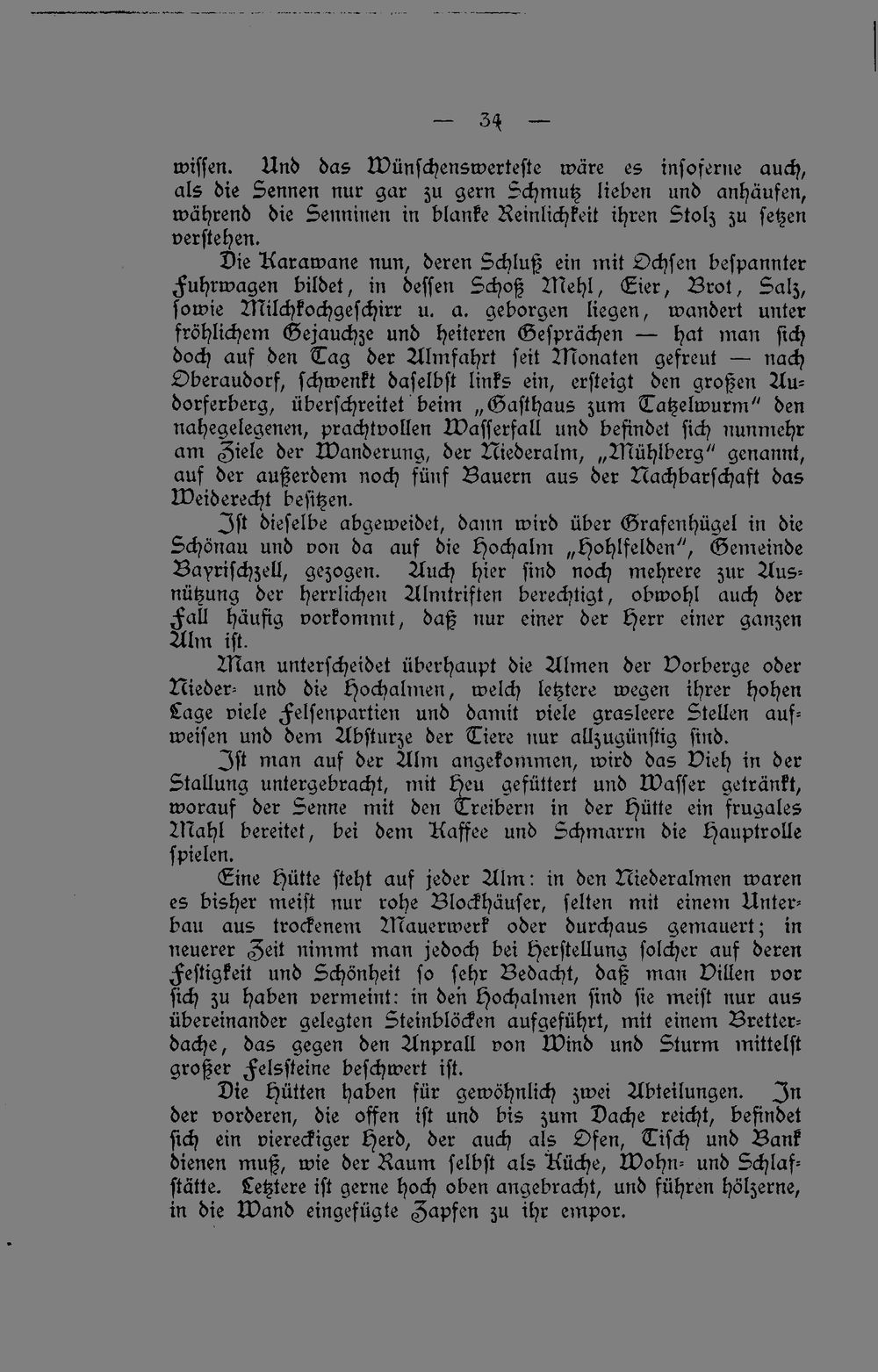 — 34 —

wissen. Und das Wünschenswerteste wäre es insoferne auch, als die Sennen nur gar zu gern Schmutz lieben und anhäufen, während die Senninen in blanke Reinlichkeit ihren Stolz zu setzen verstehen.

Die Karawane nun, deren Schluß ein mit Ochsen bespannter Fuhrwagen bildet, in dessen Schoß Mehl, Eier, Brot, Salz, sowie Milchkochgeschirr u. a. geborgen liegen, wandert unter fröhlichem Gejauchze und heiteren Gesprächen — hat man sich doch auf den Tag der Almfahrt seit Monaten gefreut — nach Oberaudorf, schwenkt daselbst links ein, ersteigt den großen Audorferberg, überschreitet beim „Gasthaus zum Tatzelwurm" den nahegelegenen, prachtvollen Wasserfall und befindet sich nunmehr am Ziele der Wanderung, der Niederalm, „Mühlberg" genannt, auf der außerdem noch fünf Bauern aus der Nachbarschaft das Weiderecht besitzen.

Ist dieselbe abgeweidet, dann wird über Grafenhügel in die Schönau und von da auf die Hochalm „Hohlfelden", Gemeinde Bayrischzell, gezogen. Auch hier sind noch mehrere zur Ausnützung der herrlichen Almtriften berechtigt, obwohl auch der Fall häufig vorkommt, daß nur einer der Herr einer ganzen Alm ist.

Man unterscheidet überhaupt die Almen der Vorberge oder Nieder- und die Hochalmen, welch letztere wegen ihrer hohen Lage viele Felsenpartien und damit viele grasleere Stellen aufweisen und dem Absturze der Tiere nur allzugünstig sind.

Ist man auf der Alm angekommen, wird das Vieh in der Stallung untergebracht, mit Heu gefüttert und Wasser getränkt, worauf der Senne mit den Treibern in der Hütte ein frugales Mahl bereitet, bei dem Kaffee und Schmarrn die Hauptrolle spielen.

Eine Hütte steht auf jeder Alm: in den Niederalmen waren es bisher meist nur rohe Blockhäuser, selten mit einem Unterbau aus trockenem Mauerwerk oder durchaus gemauert; in neuerer Zeit nimmt man jedoch bei Herstellung solcher auf deren Festigkeit und Schönheit so sehr Bedacht, daß man Villen vor sich zu haben vermeint: in den Hochalmen sind sie meist nur aus übereinander gelegten Steinblöcken aufgeführt, mit einem Bretterdache, das gegen den Anprall von Wind und Sturm mittelst großer Felssteine beschwert ist.

Die Hütten haben für gewöhnlich zwei Abteilungen. In der vorderen, die offen ist und bis zum Dache reicht, befindet sich ein viereckiger Herd, der auch als Ofen, Tisch und Bank dienen muß, wie der Raum selbst als Küche, Wohn- und Schlafstätte. Letztere ist gerne hoch oben angebracht, und führen hölzerne, in die Wand eingefügte Zapfen zu ihr empor.